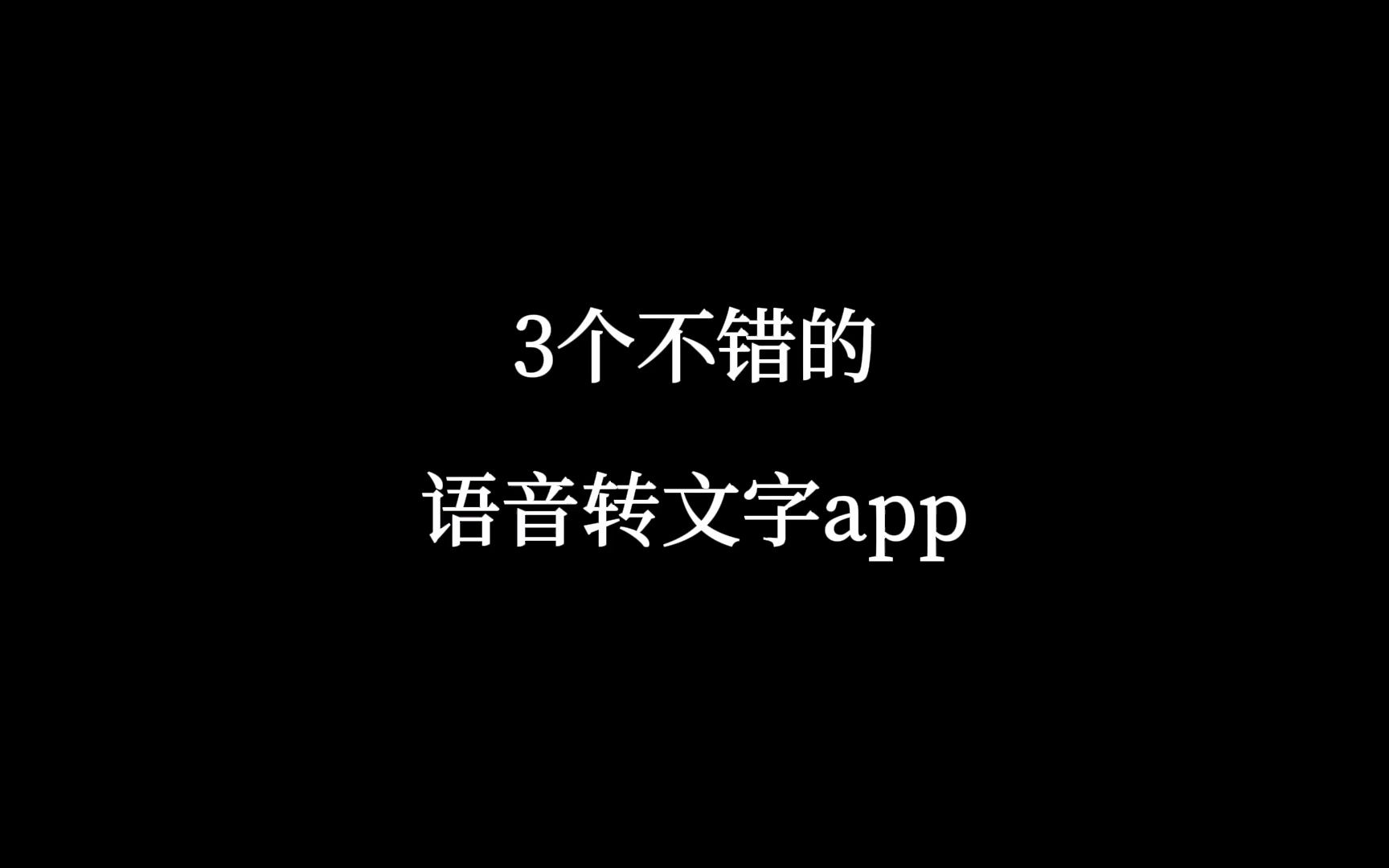 3个不错的

语音转文字app